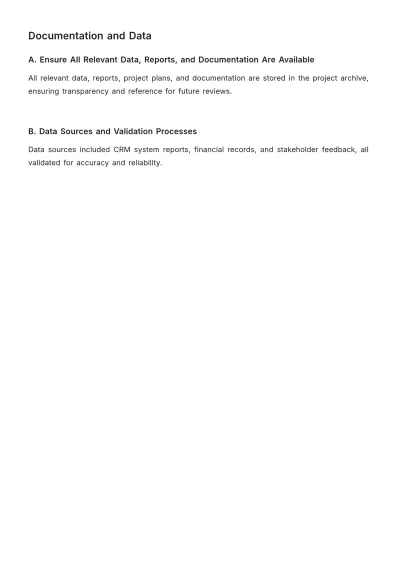 Documentation and Data

A. Ensure All Relevant Data, Reports, and Documentation Are Available

All relevant data, reports, project plans, and documentation are stored in the project archive, ensuring transparency and reference for future reviews.

B. Data Sources and Validation Processes

Data sources included CRM system reports, financial records, and stakeholder feedback, all validated for accuracy and reliability.